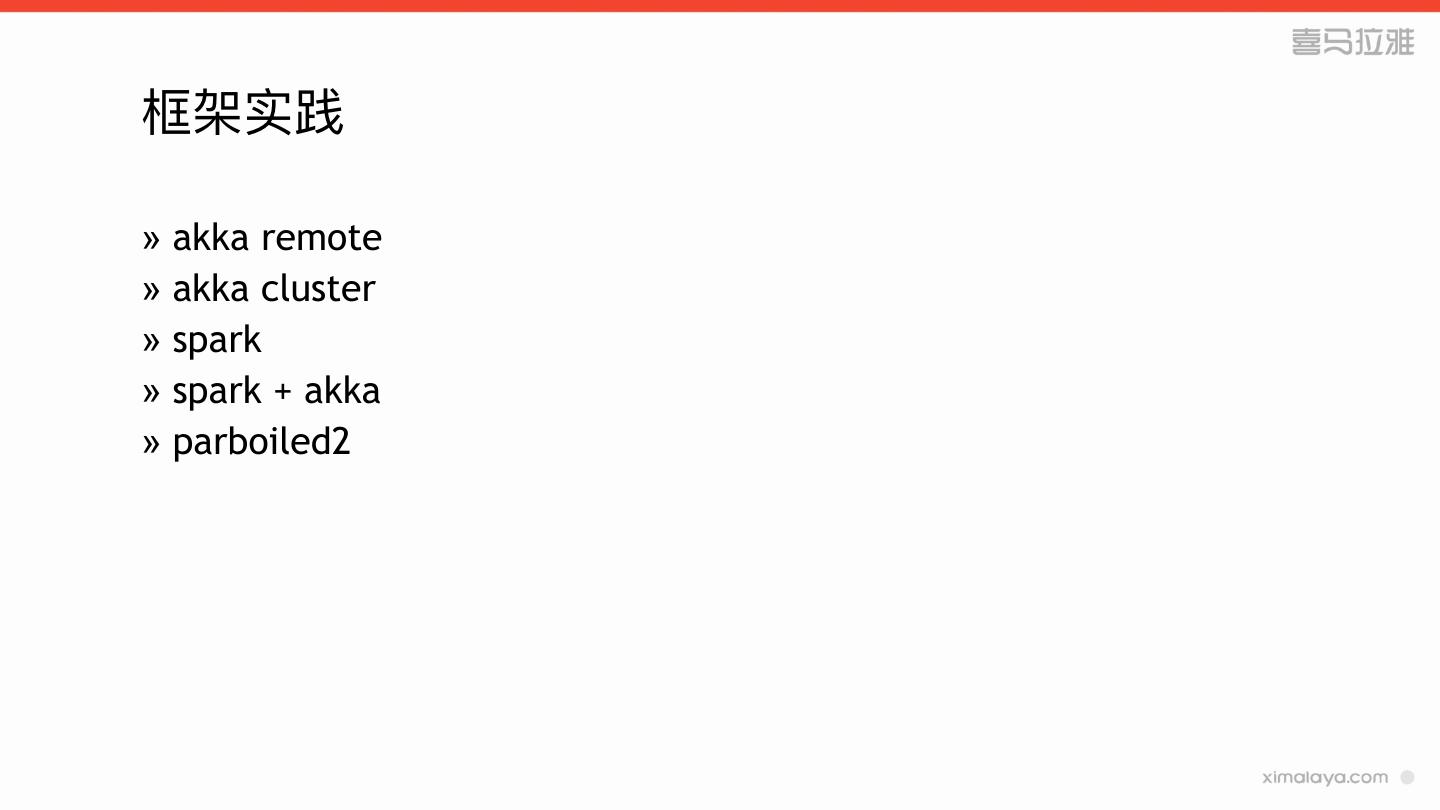 喜马拉雅

框架实践

» akka remote
» akka cluster
» spark
» spark + akka
» parboiled2

ximalaya.com